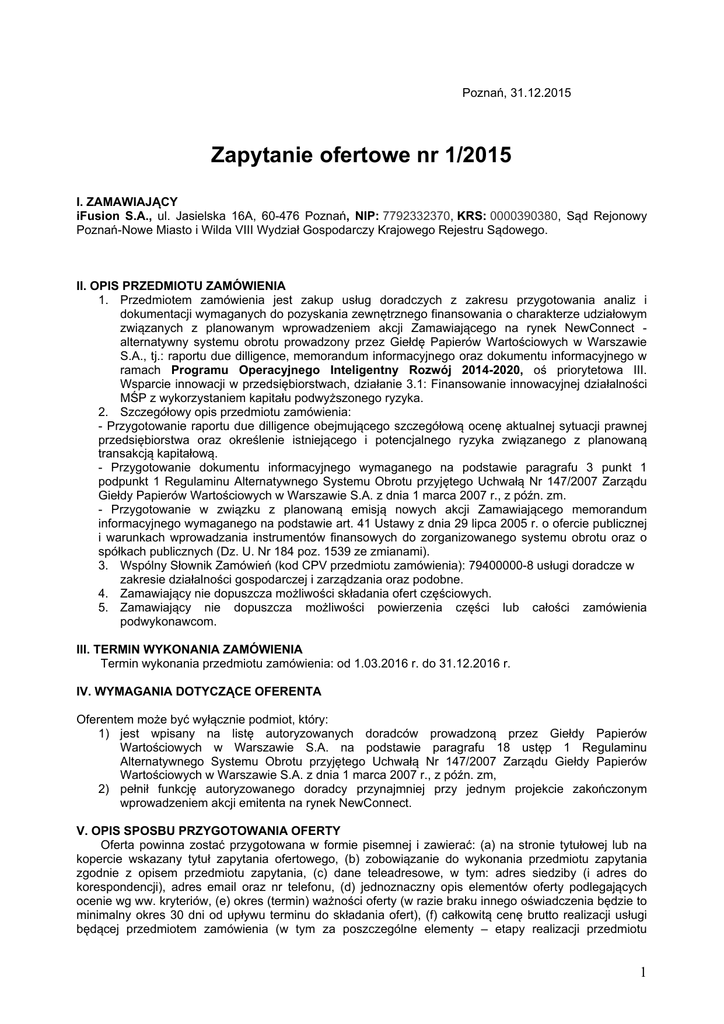 Poznań, 31.12.2015

Zapytanie ofertowe nr 1/2015

I. ZAMAWIAJĄCY
iFusion S.A., ul. Jasielska 16A, 60-476 Poznań, NIP: 7792332370, KRS: 0000390380, Sąd Rejonowy Poznań-Nowe Miasto i Wilda VIII Wydział Gospodarczy Krajowego Rejestru Sądowego.

II. OPIS PRZEDMIOTU ZAMÓWIENIA
1. Przedmiotem zamówienia jest zakup usług doradczych z zakresu przygotowania analiz i dokumentacji wymaganych do pozyskania zewnętrznego finansowania o charakterze udziałowym związanych z planowanym wprowadzeniem akcji Zamawiającego na rynek NewConnect - alternatywny systemu obrotu prowadzony przez Giełdę Papierów Wartościowych w Warszawie S.A., tj.: raportu due dilligence, memorandum informacyjnego oraz dokumentu informacyjnego w ramach Programu Operacyjnego Inteligentny Rozwój 2014-2020, oś priorytetowa III. Wsparcie innowacji w przedsiębiorstwach, działanie 3.1: Finansowanie innowacyjnej działalności MŚP z wykorzystaniem kapitału podwyższonego ryzyka.
2. Szczegółowy opis przedmiotu zamówienia:
- Przygotowanie raportu due dilligence obejmującego szczegółową ocenę aktualnej sytuacji prawnej przedsiębiorstwa oraz określenie istniejącego i potencjalnego ryzyka związanego z planowaną transakcją kapitałową.
- Przygotowanie dokumentu informacyjnego wymaganego na podstawie paragrafu 3 punkt 1 podpunkt 1 Regulaminu Alternatywnego Systemu Obrotu przyjętego Uchwałą Nr 147/2007 Zarządu Giełdy Papierów Wartościowych w Warszawie S.A. z dnia 1 marca 2007 r., z późn. zm.
- Przygotowanie w związku z planowaną emisją nowych akcji Zamawiającego memorandum informacyjnego wymaganego na podstawie art. 41 Ustawy z dnia 29 lipca 2005 r. o ofercie publicznej i warunkach wprowadzania instrumentów finansowych do zorganizowanego systemu obrotu oraz o spółkach publicznych (Dz. U. Nr 184 poz. 1539 ze zmianami).
3. Wspólny Słownik Zamówień (kod CPV przedmiotu zamówienia): 79400000-8 usługi doradcze w zakresie działalności gospodarczej i zarządzania oraz podobne.
4. Zamawiający nie dopuszcza możliwości składania ofert częściowych.
5. Zamawiający nie dopuszcza możliwości powierzenia części lub całości zamówienia podwykonawcom.

III. TERMIN WYKONANIA ZAMÓWIENIA
Termin wykonania przedmiotu zamówienia: od 1.03.2016 r. do 31.12.2016 r.

IV. WYMAGANIA DOTYCZĄCE OFERENTA

Oferentem może być wyłącznie podmiot, który:
1) jest wpisany na listę autoryzowanych doradców prowadzoną przez Giełdy Papierów Wartościowych w Warszawie S.A. na podstawie paragrafu 18 ustęp 1 Regulaminu Alternatywnego Systemu Obrotu przyjętego Uchwałą Nr 147/2007 Zarządu Giełdy Papierów Wartościowych w Warszawie S.A. z dnia 1 marca 2007 r., z późn. zm,
2) pełnił funkcję autoryzowanego doradcy przynajmniej przy jednym projekcie zakończonym wprowadzeniem akcji emitenta na rynek NewConnect.

V. OPIS SPOSBU PRZYGOTOWANIA OFERTY
Oferta powinna zostać przygotowana w formie pisemnej i zawierać: (a) na stronie tytułowej lub na kopercie wskazany tytuł zapytania ofertowego, (b) zobowiązanie do wykonania przedmiotu zapytania zgodnie z opisem przedmiotu zapytania, (c) dane teleadresowe, w tym: adres siedziby (i adres do korespondencji), adres email oraz nr telefonu, (d) jednoznaczny opis elementów oferty podlegających ocenie wg ww. kryteriów, (e) okres (termin) ważności oferty (w razie braku innego oświadczenia będzie to minimalny okres 30 dni od upływu terminu do składania ofert), (f) całkowitą cenę brutto realizacji usługi będącej przedmiotem zamówienia (w tym za poszczególne elementy – etapy realizacji przedmiotu

1